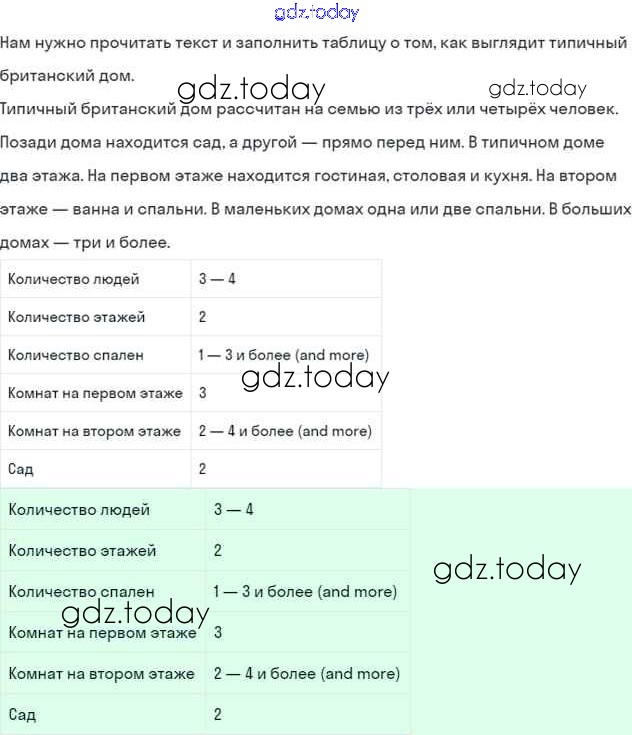 gdz.today

Нам нужно прочитать текст и заполнить таблицу о том, как выглядит типичный британский дом.

gdz.today gdz.today

Типичный британский дом рассчитан на семью из трёх или четырёх человек. Позади дома находится сад, а другой — прямо перед ним. В типичном доме два этажа. На первом этаже находится гостиная, столовая и кухня. На втором этаже — ванна и спальни. В маленьких домах одна или две спальни. В больших домах — три и более.

| Количество людей | 3 — 4 |
|---|---|
| Количество этажей | 2 |
| Количество спален | 1 — 3 и более (and more) |
| Комнат на первом этаже | 3 |
| Комнат на втором этаже | 2 — 4 и более (and more) |
| Сад | 2 |

gdz.today

| Количество людей | 3 — 4 |
|---|---|
| Количество этажей | 2 |
| Количество спален | 1 — 3 и более (and more) |
| Комнат на первом этаже | 3 |
| Комнат на втором этаже | 2 — 4 и более (and more) |
| Сад | 2 |

gdz.today

gdz.today